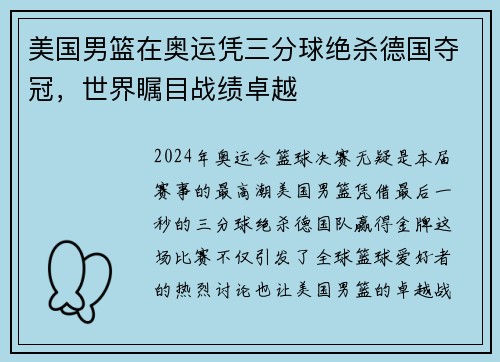 美国男篮在奥运凭三分球绝杀德国夺冠，世界瞩目战绩卓越

2024年奥运会篮球决赛无疑是本届赛事的最高潮美国男篮凭借最后一秒的三分球绝杀德国队赢得金牌这场比赛不仅引发了全球篮球爱好者的热烈讨论也让美国男篮的卓越战